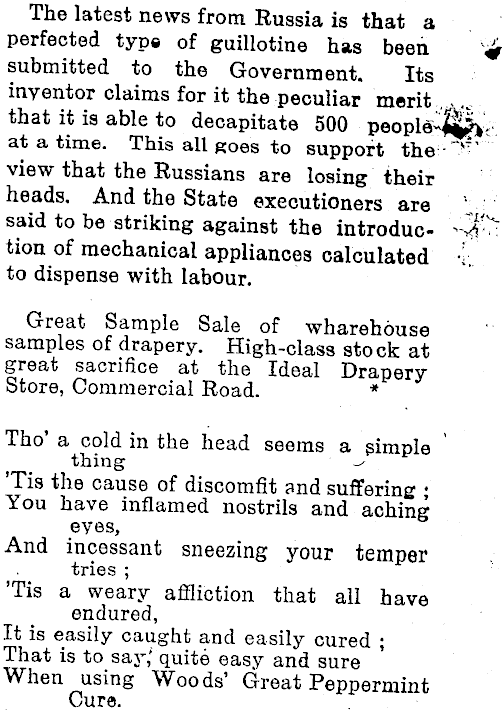 The latest news from Russia is that a perfected type of guillotine has been submitted to the Government. Its inventor claims for it the peculiar merit that it is able to decapitate 500 people at a time. This all goes to support the view that the Russians are losing their heads. And the State executioners are said to be striking against the introduction of mechanical appliances calculated to dispense with labour.

Great Sample Sale of wharehouse samples of drapery. High-class stock at great sacrifice at the Ideal Drapery Store, Commercial Road. *

Tho' a cold in the head seems a simple thing
'Tis the cause of discomfit and suffering ;
You have inflamed nostrils and aching eyes,
And incessant sneezing your temper tries ;
'Tis a weary affliction that all have endured,
It is easily caught and easily cured ;
That is to say, quite easy and sure
When using Woods' Great Peppermint Cure.